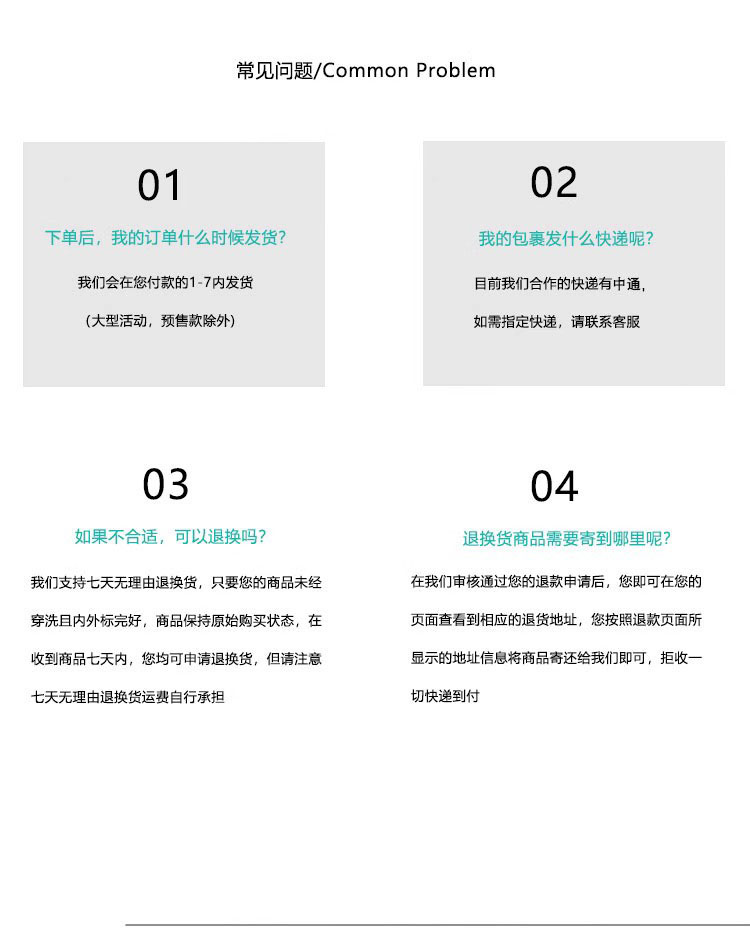 常见问题/Common Problem

01

下单后，我的订单什么时候发货?

我们会在您付款的1-7内发货

（大型活动，预售款除外）

02

我的包裹发什么快递呢?

目前我们合作的快递有中通，

如需指定快递，请联系客服

03

如果不合适，可以退换吗?

我们支持七天无理由退换货，只要您的商品未经穿洗且内外标完好，商品保持原始购买状态，在收到商品七天内，您均可申请退换货，但请注意七天无理由退换货运费自行承担

04

退换货商品需要寄到哪里呢?

在我们审核通过您的退款申请后，您即可在您的页面查看到相应的退货地址，您按照退款页面所显示的地址信息将商品寄还给我们即可，拒收一切快递到付